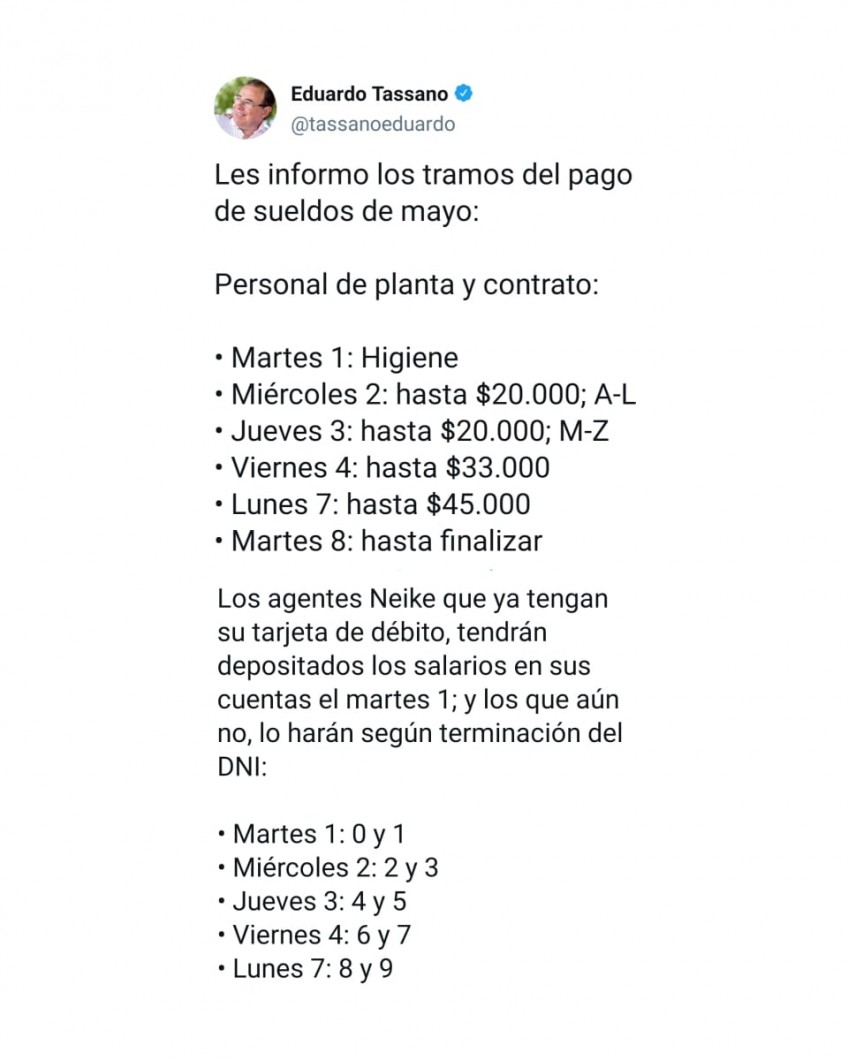 Eduardo Tassano
@tassanoeduardo

Les informo los tramos del pago de sueldos de mayo:

Personal de planta y contrato:

• Martes 1: Higiene
• Miércoles 2: hasta \$20.000; A-L
• Jueves 3: hasta \$20.000; M-Z
• Viernes 4: hasta \$33.000
• Lunes 7: hasta \$45.000
• Martes 8: hasta finalizar

Los agentes Neike que ya tengan su tarjeta de débito, tendrán depositados los salarios en sus cuentas el martes 1; y los que aún no, lo harán según terminación del DNI:

• Martes 1: 0 y 1
• Miércoles 2: 2 y 3
• Jueves 3: 4 y 5
• Viernes 4: 6 y 7
• Lunes 7: 8 y 9